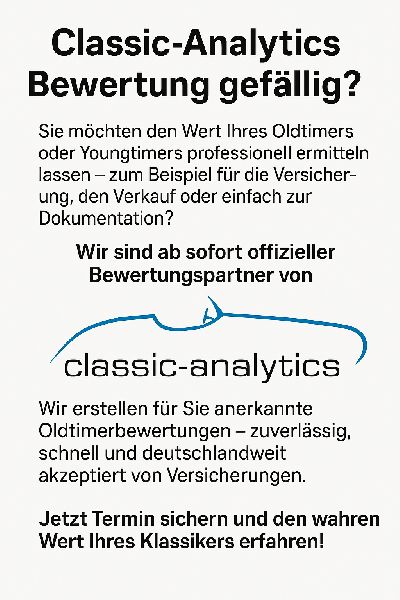 Classic-Analytics Bewertung gefällig?

Sie möchten den Wert Ihres Oldtimers oder Youngtimers professionell ermitteln lassen – zum Beispiel für die Versicherung, den Verkauf oder einfach zur Dokumentation?

Wir sind ab sofort offizieller Bewertungspartner von

classic-analytics

Wir erstellen für Sie anerkannte Oldtimerbewertungen – zuverlässig, schnell und deutschlandweit akzeptiert von Versicherungen.

Jetzt Termin sichern und den wahren Wert Ihres Klassikers erfahren!